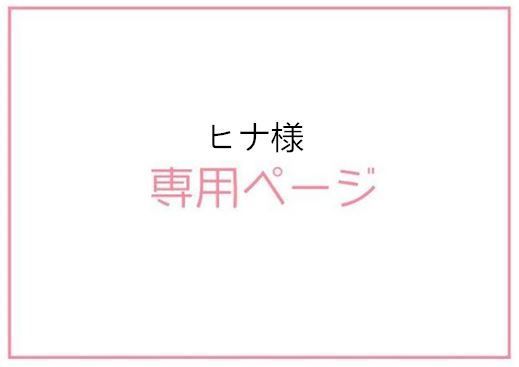 ヒナ様
専用ページ